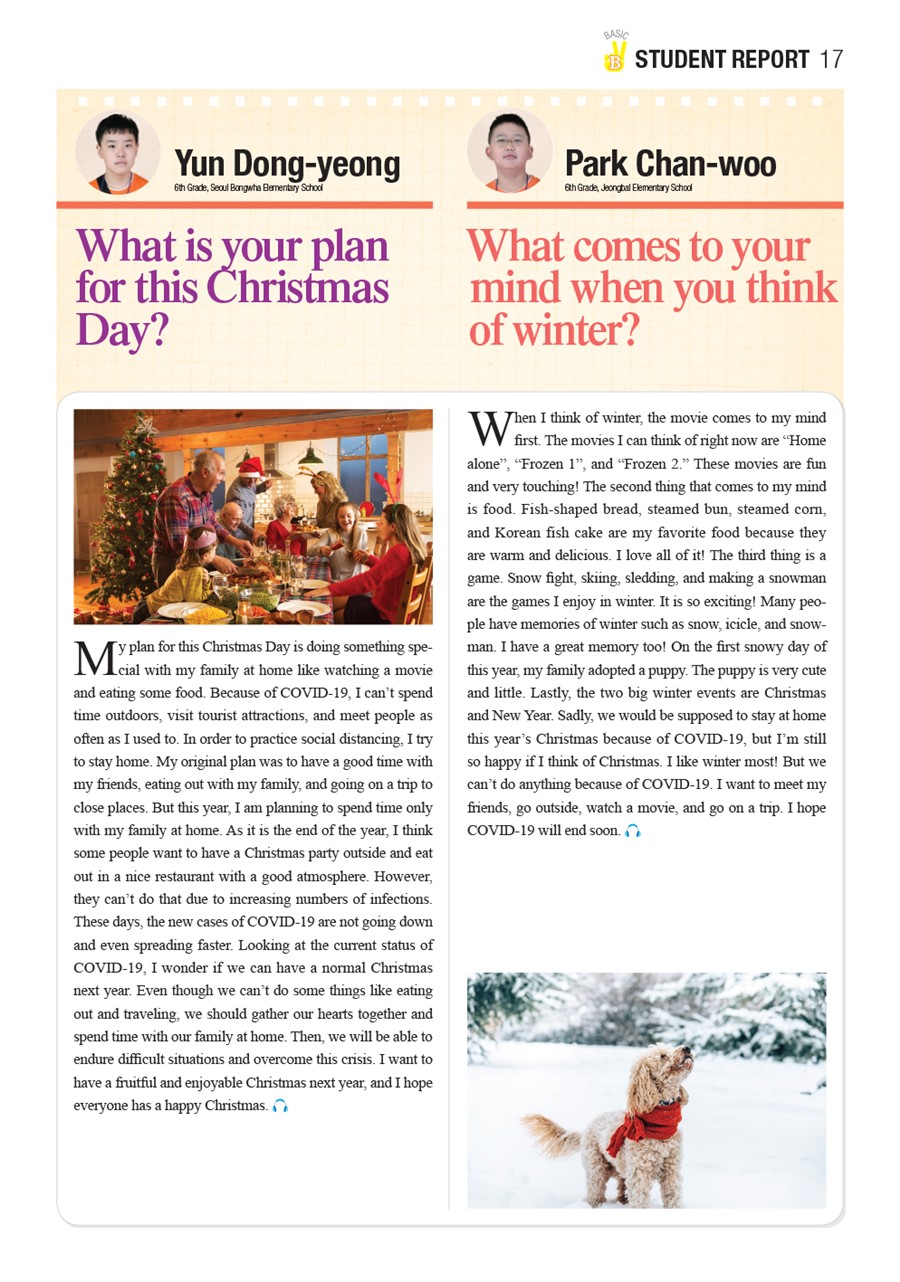 BASIC B STUDENT REPORT 17

Yun Dong-yeong
6th Grade, Seoul Bongwha Elementary School

What is your plan for this Christmas Day?

My plan for this Christmas Day is doing something special with my family at home like watching a movie and eating some food. Because of COVID-19, I can't spend time outdoors, visit tourist attractions, and meet people as often as I used to. In order to practice social distancing, I try to stay home. My original plan was to have a good time with my friends, eating out with my family, and going on a trip to close places. But this year, I am planning to spend time only with my family at home. As it is the end of the year, I think some people want to have a Christmas party outside and eat out in a nice restaurant with a good atmosphere. However, they can't do that due to increasing numbers of infections. These days, the new cases of COVID-19 are not going down and even spreading faster. Looking at the current status of COVID-19, I wonder if we can have a normal Christmas next year. Even though we can't do some things like eating out and traveling, we should gather our hearts together and spend time with our family at home. Then, we will be able to endure difficult situations and overcome this crisis. I want to have a fruitful and enjoyable Christmas next year, and I hope everyone has a happy Christmas.

Park Chan-woo
6th Grade, Jeongbal Elementary School

What comes to your mind when you think of winter?

When I think of winter, the movie comes to my mind first. The movies I can think of right now are "Home alone", "Frozen 1", and "Frozen 2." These movies are fun and very touching! The second thing that comes to my mind is food. Fish-shaped bread, steamed bun, steamed corn, and Korean fish cake are my favorite food because they are warm and delicious. I love all of it! The third thing is a game. Snow fight, skiing, sledding, and making a snowman are the games I enjoy in winter. It is so exciting! Many people have memories of winter such as snow, icicle, and snowman. I have a great memory too! On the first snowy day of this year, my family adopted a puppy. The puppy is very cute and little. Lastly, the two big winter events are Christmas and New Year. Sadly, we would be supposed to stay at home this year's Christmas because of COVID-19, but I'm still so happy if I think of Christmas. I like winter most! But we can't do anything because of COVID-19. I want to meet my friends, go outside, watch a movie, and go on a trip. I hope COVID-19 will end soon.